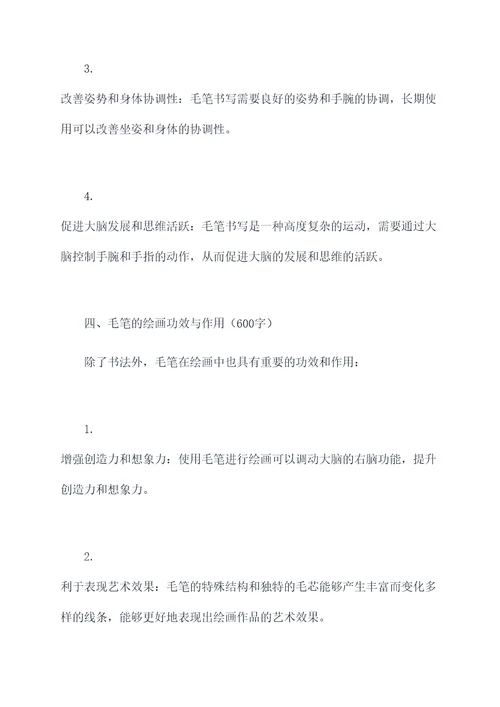 3.

改善姿势和身体协调性：毛笔书写需要良好的姿势和手腕的协调，长期使用可以改善坐姿和身体的协调性。

4.

促进大脑发展和思维活跃：毛笔书写是一种高度复杂的运动，需要通过大脑控制手腕和手指的动作，从而促进大脑的发展和思维的活跃。

四、毛笔的绘画功效与作用（600字）

除了书法外，毛笔在绘画中也具有重要的功效和作用：

1.

增强创造力和想象力：使用毛笔进行绘画可以调动大脑的右脑功能，提升创造力和想象力。

2.

利于表现艺术效果：毛笔的特殊结构和独特的毛芯能够产生丰富而变化多样的线条，能够更好地表现出绘画作品的艺术效果。